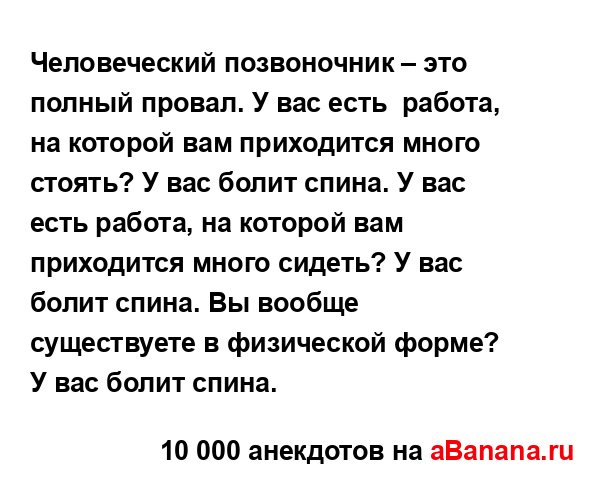 Человеческий позвоночник – это полный провал. У вас есть работа, на которой вам приходится много стоять? У вас болит спина. У вас есть работа, на которой вам приходится много сидеть? У вас болит спина. Вы вообще существуете в физической форме? У вас болит спина.

10 000 анекдотов на aBanana.ru